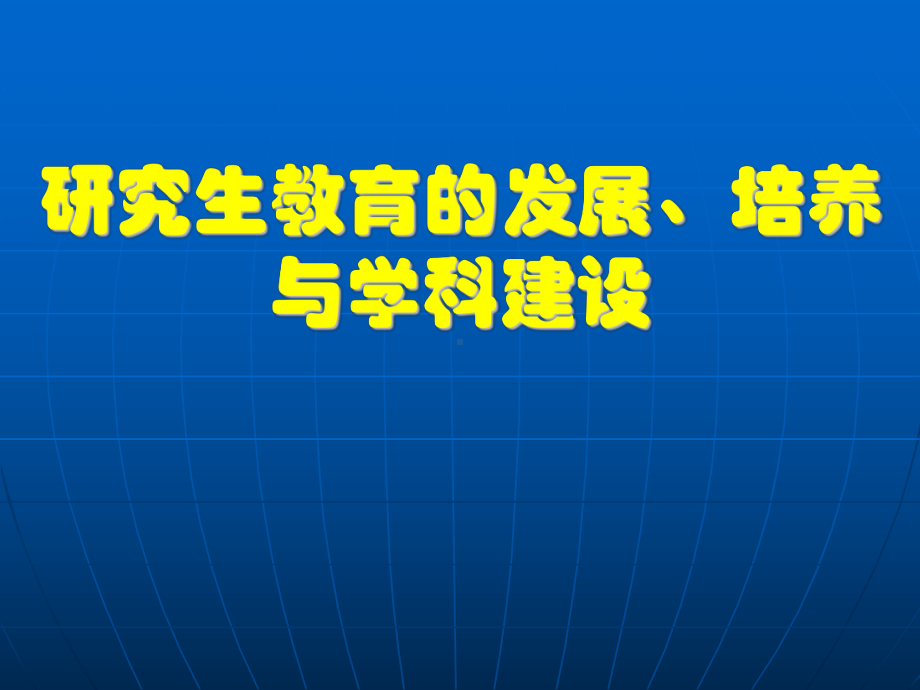 研究生教育的发展、培养与学科建设